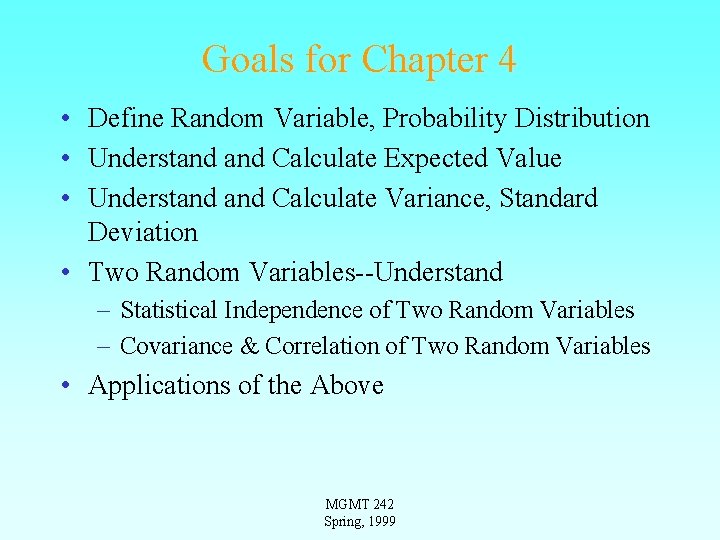 Goals for Chapter 4

• Define Random Variable, Probability Distribution
• Understand and Calculate Expected Value
• Understand and Calculate Variance, Standard Deviation
• Two Random Variables--Understand
– Statistical Independence of Two Random Variables
– Covariance & Correlation of Two Random Variables
• Applications of the Above

MGMT 242
Spring, 1999